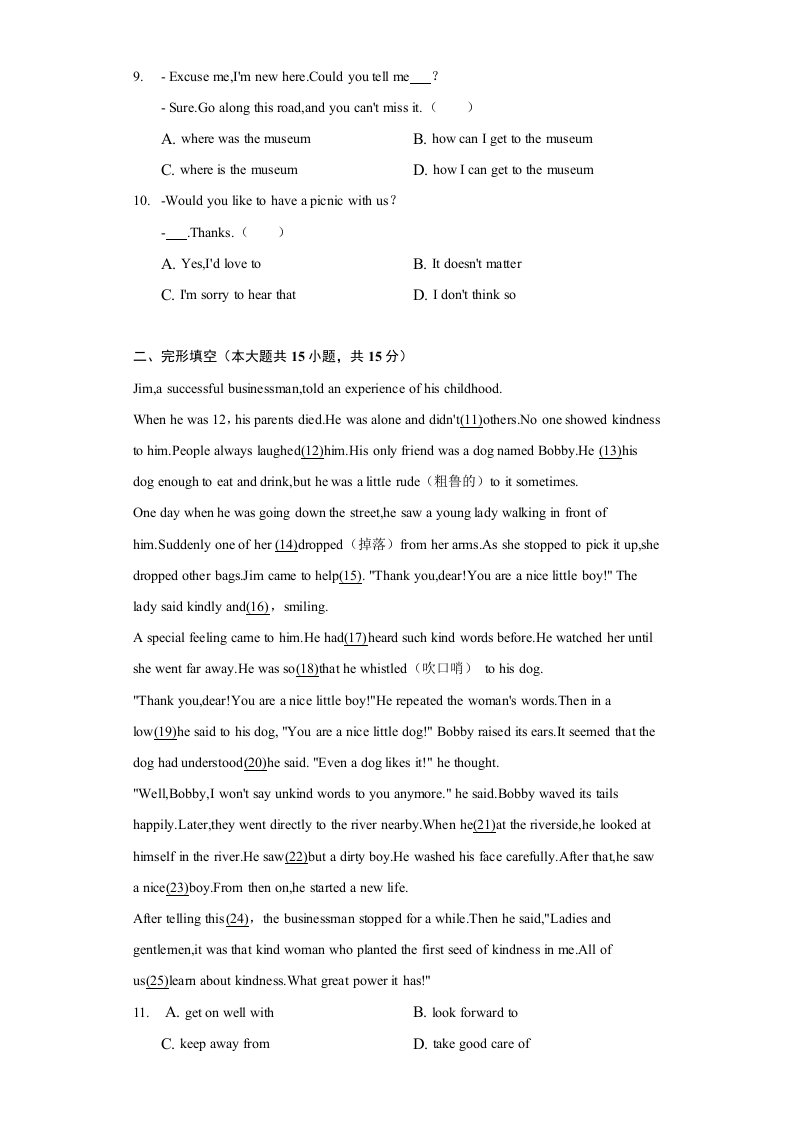 9. - Excuse me,I'm new here.Could you tell me___？

- Sure.Go along this road,and you can't miss it.（　　）

A. where was the museum　　B. how can I get to the museum

C. where is the museum　　D. how I can get to the museum

10. -Would you like to have a picnic with us？

-___.Thanks.（　　）

A. Yes,I'd love to　　B. It doesn't matter

C. I'm sorry to hear that　　D. I don't think so

二、完形填空（本大题共 15 小题，共 15 分）

Jim,a successful businessman,told an experience of his childhood.

When he was 12，his parents died.He was alone and didn't(11)others.No one showed kindness to him.People always laughed(12)him.His only friend was a dog named Bobby.He (13)his dog enough to eat and drink,but he was a little rude（粗鲁的）to it sometimes.

One day when he was going down the street,he saw a young lady walking in front of him.Suddenly one of her (14)dropped（掉落）from her arms.As she stopped to pick it up,she dropped other bags.Jim came to help(15). "Thank you,dear!You are a nice little boy!" The lady said kindly and(16)，smiling.

A special feeling came to him.He had(17)heard such kind words before.He watched her until she went far away.He was so(18)that he whistled（吹口哨） to his dog.

"Thank you,dear!You are a nice little boy!"He repeated the woman's words.Then in a low(19)he said to his dog, "You are a nice little dog!" Bobby raised its ears.It seemed that the dog had understood(20)he said. "Even a dog likes it!" he thought.

"Well,Bobby,I won't say unkind words to you anymore." he said.Bobby waved its tails happily.Later,they went directly to the river nearby.When he(21)at the riverside,he looked at himself in the river.He saw(22)but a dirty boy.He washed his face carefully.After that,he saw a nice(23)boy.From then on,he started a new life.

After telling this(24)，the businessman stopped for a while.Then he said,"Ladies and gentlemen,it was that kind woman who planted the first seed of kindness in me.All of us(25)learn about kindness.What great power it has!"

11. A. get on well with　　B. look forward to

C. keep away from　　D. take good care of